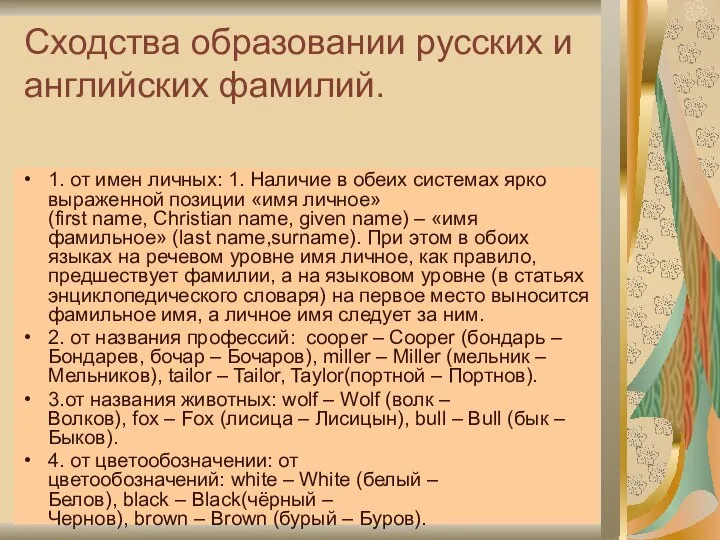 Сходства образовании русских и английских фамилий.

• 1. от имен личных: 1. Наличие в обеих системах ярко выраженной позиции «имя личное» (first name, Christian name, given name) – «имя фамильное» (last name,surname). При этом в обоих языках на речевом уровне имя личное, как правило, предшествует фамилии, а на языковом уровне (в статьях энциклопедического словаря) на первое место выносится фамильное имя, а личное имя следует за ним.

• 2. от названия профессий: cooper – Cooper (бондарь – Бондарев, бочар – Бочаров), miller – Miller (мельник – Мельников), tailor – Tailor, Taylor(портной – Портнов).

• 3.от названия животных: wolf – Wolf (волк – Волков), fox – Fox (лисица – Лисицын), bull – Bull (бык – Быков).

• 4. от цветообозначении: от цветообозначений: white – White (белый – Белов), black – Black(чёрный – Чернов), brown – Brown (бурый – Буров).